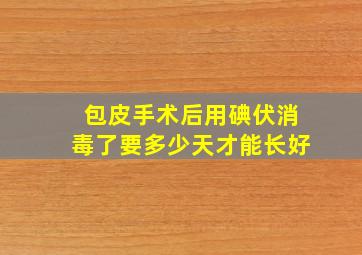 包皮手术后用碘伏消毒了要多少天才能长好